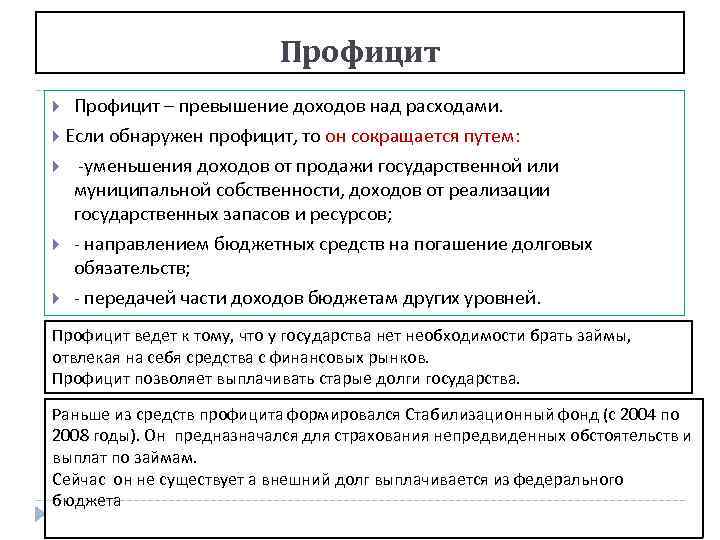 Профицит

Профицит – превышение доходов над расходами.

Если обнаружен профицит, то он сокращается путем:

-уменьшения доходов от продажи государственной или муниципальной собственности, доходов от реализации государственных запасов и ресурсов;

- направлением бюджетных средств на погашение долговых обязательств;

- передачей части доходов бюджетам других уровней.

Профицит ведет к тому, что у государства нет необходимости брать займы, отвлекая на себя средства с финансовых рынков.
Профицит позволяет выплачивать старые долги государства.

Раньше из средств профицита формировался Стабилизационный фонд (с 2004 по 2008 годы). Он предназначался для страхования непредвиденных обстоятельств и выплат по займам.
Сейчас он не существует а внешний долг выплачивается из федерального бюджета